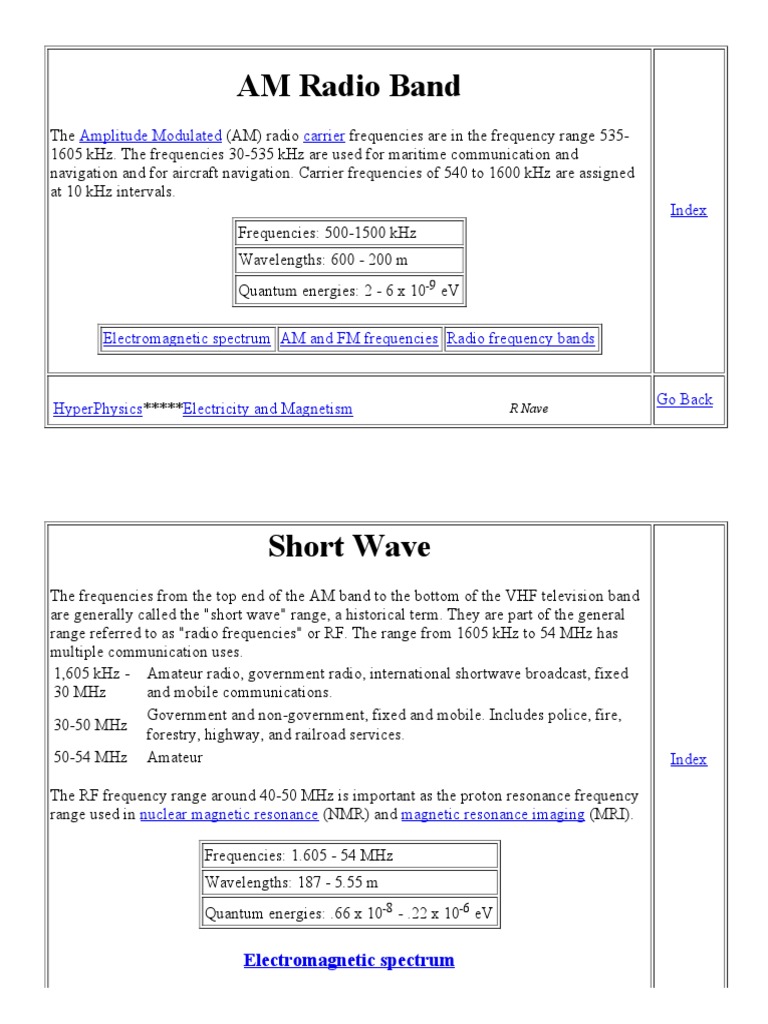 AM Radio Band

The Amplitude Modulated (AM) radio carrier frequencies are in the frequency range 535-1605 kHz. The frequencies 30-535 kHz are used for maritime communication and navigation and for aircraft navigation. Carrier frequencies of 540 to 1600 kHz are assigned at 10 kHz intervals.

| Frequencies: 500-1500 kHz |
|---|
| Wavelengths: 600 - 200 m |
| Quantum energies: 2 - 6 x $10^{-9}$ eV |

| Electromagnetic spectrum | AM and FM frequencies | Radio frequency bands |
|---|---|---|

Index

HyperPhysics*****Electricity and Magnetism R Nave

Go Back

Short Wave

The frequencies from the top end of the AM band to the bottom of the VHF television band are generally called the "short wave" range, a historical term. They are part of the general range referred to as "radio frequencies" or RF. The range from 1605 kHz to 54 MHz has multiple communication uses.

| 1,605 kHz - 30 MHz | Amateur radio, government radio, international shortwave broadcast, fixed and mobile communications. |
|---|---|
| 30-50 MHz | Government and non-government, fixed and mobile. Includes police, fire, forestry, highway, and railroad services. |
| 50-54 MHz | Amateur |

The RF frequency range around 40-50 MHz is important as the proton resonance frequency range used in nuclear magnetic resonance (NMR) and magnetic resonance imaging (MRI).

| Frequencies: 1.605 - 54 MHz |
|---|
| Wavelengths: 187 - 5.55 m |
| Quantum energies: .66 x $10^{-8}$ - .22 x $10^{-6}$ eV |

Electromagnetic spectrum

Index